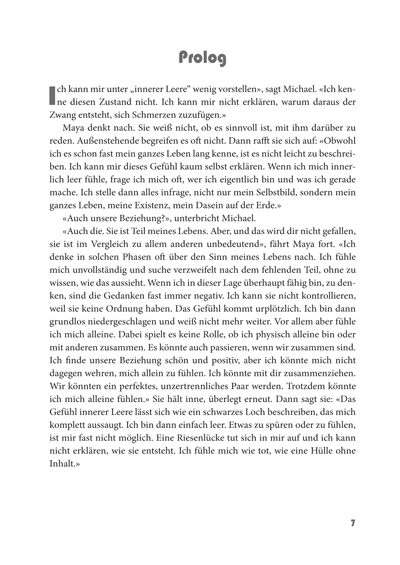 Prolog

Ich kann mir unter „innerer Leere“ wenig vorstellen», sagt Michael. «Ich kenne diesen Zustand nicht. Ich kann mir nicht erklären, warum daraus der Zwang entsteht, sich Schmerzen zuzufügen.»

Maya denkt nach. Sie weiß nicht, ob es sinnvoll ist, mit ihm darüber zu reden. Außenstehende begreifen es oft nicht. Dann rafft sie sich auf: «Obwohl ich es schon fast mein ganzes Leben lang kenne, ist es nicht leicht zu beschreiben. Ich kann mir dieses Gefühl kaum selbst erklären. Wenn ich mich innerlich leer fühle, frage ich mich oft, wer ich eigentlich bin und was ich gerade mache. Ich stelle dann alles infrage, nicht nur mein Selbstbild, sondern mein ganzes Leben, meine Existenz, mein Dasein auf der Erde.»

«Auch unsere Beziehung?», unterbricht Michael.

«Auch die. Sie ist Teil meines Lebens. Aber, und das wird dir nicht gefallen, sie ist im Vergleich zu allem anderen unbedeutend», fährt Maya fort. «Ich denke in solchen Phasen oft über den Sinn meines Lebens nach. Ich fühle mich unvollständig und suche verzweifelt nach dem fehlenden Teil, ohne zu wissen, wie das aussieht. Wenn ich in dieser Lage überhaupt fähig bin, zu denken, sind die Gedanken fast immer negativ. Ich kann sie nicht kontrollieren, weil sie keine Ordnung haben. Das Gefühl kommt urplötzlich. Ich bin dann grundlos niedergeschlagen und weiß nicht mehr weiter. Vor allem aber fühle ich mich alleine. Dabei spielt es keine Rolle, ob ich physisch alleine bin oder mit anderen zusammen. Es könnte auch passieren, wenn wir zusammen sind. Ich finde unsere Beziehung schön und positiv, aber ich könnte mich nicht dagegen wehren, mich allein zu fühlen. Ich könnte mit dir zusammenziehen. Wir könnten ein perfektes, unzertrennliches Paar werden. Trotzdem könnte ich mich alleine fühlen.» Sie hält inne, überlegt erneut. Dann sagt sie: «Das Gefühl innerer Leere lässt sich wie ein schwarzes Loch beschreiben, das mich komplett aussaugt. Ich bin dann einfach leer. Etwas zu spüren oder zu fühlen, ist mir fast nicht möglich. Eine Riesenlücke tut sich in mir auf und ich kann nicht erklären, wie sie entsteht. Ich fühle mich wie tot, wie eine Hülle ohne Inhalt.»

7